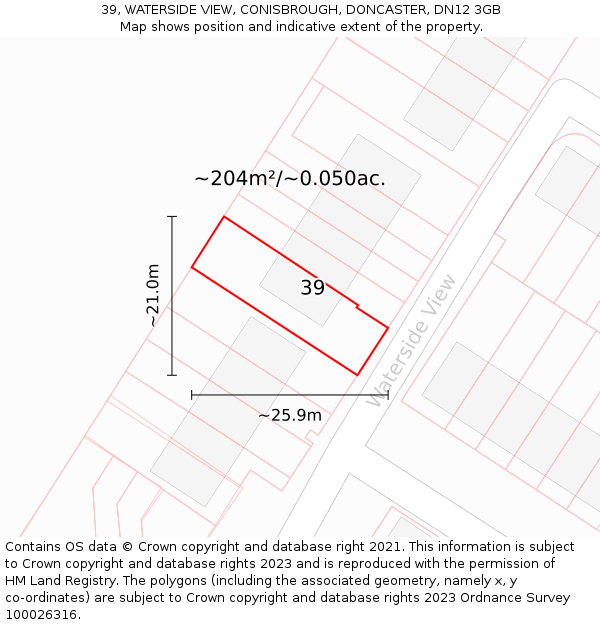 39, WATERSIDE VIEW, CONISBROUGH, DONCASTER, DN12 3GB
Map shows position and indicative extent of the property.

~204m²/~0.050ac.

~21.0m

39

Waterside View

~25.9m

Contains OS data © Crown copyright and database right 2021. This information is subject to Crown copyright and database rights 2023 and is reproduced with the permission of HM Land Registry. The polygons (including the associated geometry, namely x, y co-ordinates) are subject to Crown copyright and database rights 2023 Ordnance Survey 100026316.